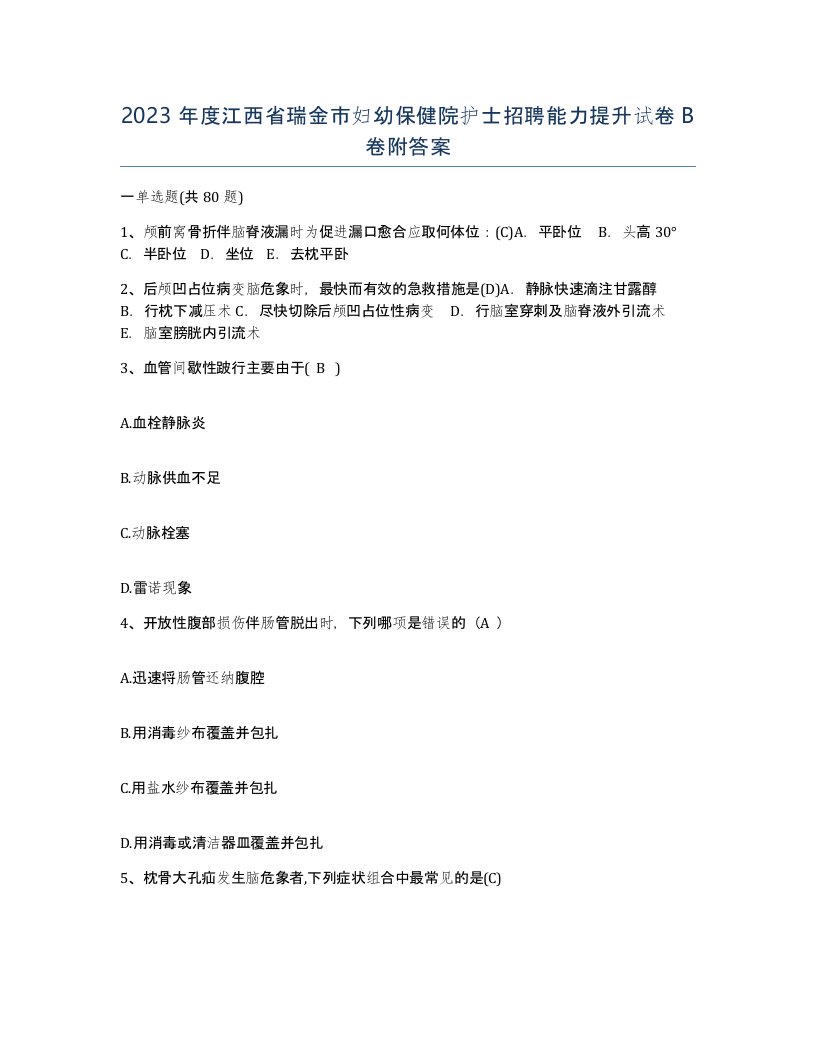 2023 年度江西省瑞金市妇幼保健院护士招聘能力提升试卷 B 卷附答案

一单选题(共 80 题)

1、颅前窝骨折伴脑脊液漏时为促进漏口愈合应取何体位：(C)A. 平卧位 B. 头高 30° C. 半卧位 D. 坐位 E. 去枕平卧

2、后颅凹占位病变脑危象时，最快而有效的急救措施是(D)A. 静脉快速滴注甘露醇 B. 行枕下减压术 C. 尽快切除后颅凹占位性病变 D. 行脑室穿刺及脑脊液外引流术 E. 脑室膀胱内引流术

3、血管间歇性跛行主要由于( B )

A.血栓静脉炎

B.动脉供血不足

C.动脉栓塞

D.雷诺现象

4、开放性腹部损伤伴肠管脱出时，下列哪项是错误的（A ）

A.迅速将肠管还纳腹腔

B.用消毒纱布覆盖并包扎

C.用盐水纱布覆盖并包扎

D.用消毒或清洁器皿覆盖并包扎

5、枕骨大孔疝发生脑危象者,下列症状组合中最常见的是(C)